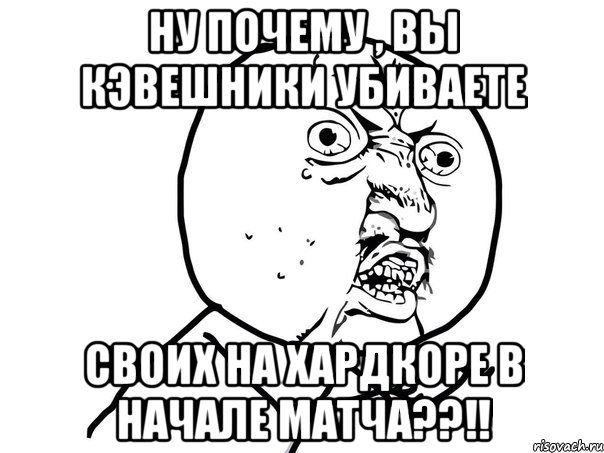 НУ ПОЧЕМУ , ВЫ КЭВЕШНИКИ УБИВАЕТЕ

СВОИХ НА ХАРДКОРЕ В НАЧАЛЕ МАТЧА??!!

risovach.ru